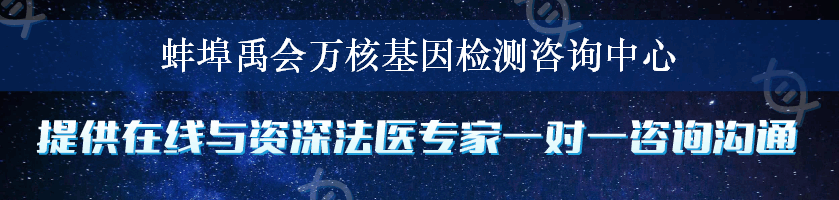 蚌埠禹会万核基因检测咨询中心

提供在线与资深法医专家一对一咨询沟通